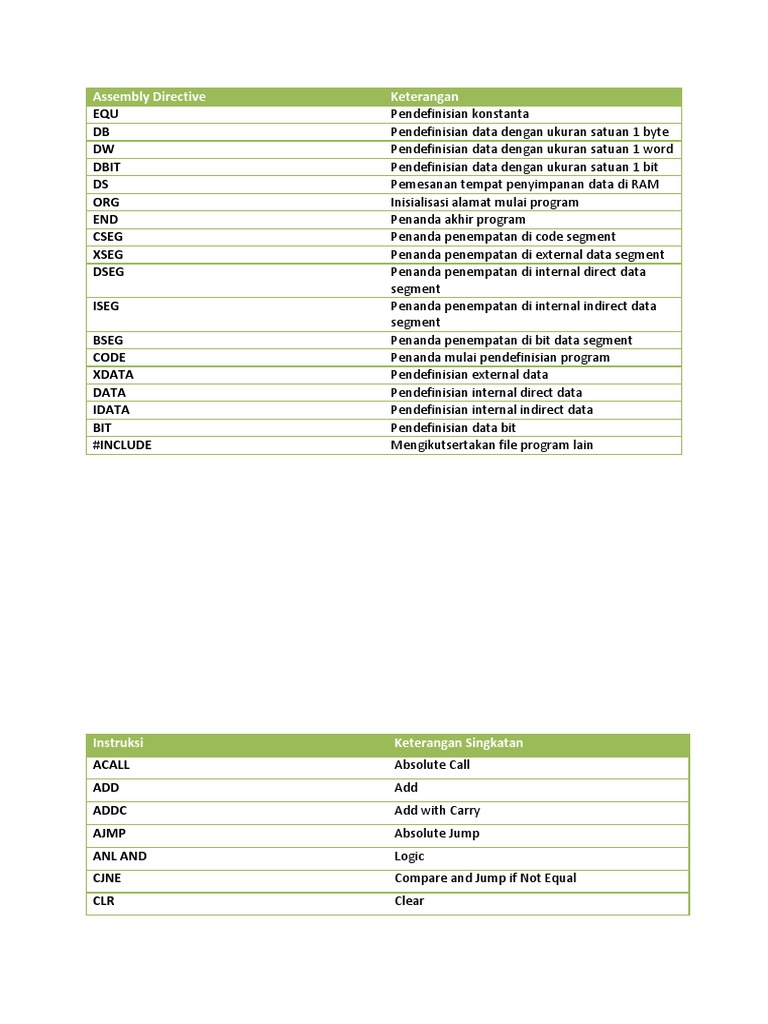 | Assembly Directive | Keterangan |
|---|---|
| EQU | Pendefinisian konstanta |
| DB | Pendefinisian data dengan ukuran satuan 1 byte |
| DW | Pendefinisian data dengan ukuran satuan 1 word |
| DBIT | Pendefinisian data dengan ukuran satuan 1 bit |
| DS | Pemesanan tempat penyimpanan data di RAM |
| ORG | Inisialisasi alamat mulai program |
| END | Penanda akhir program |
| CSEG | Penanda penempatan di code segment |
| XSEG | Penanda penempatan di external data segment |
| DSEG | Penanda penempatan di internal direct data segment |
| ISEG | Penanda penempatan di internal indirect data segment |
| BSEG | Penanda penempatan di bit data segment |
| CODE | Penanda mulai pendefinisian program |
| XDATA | Pendefinisian external data |
| DATA | Pendefinisian internal direct data |
| IDATA | Pendefinisian internal indirect data |
| BIT | Pendefinisian data bit |
| #INCLUDE | Mengikutsertakan file program lain |

| Instruksi | Keterangan Singkatan |
|---|---|
| ACALL | Absolute Call |
| ADD | Add |
| ADDC | Add with Carry |
| AJMP | Absolute Jump |
| ANL AND | Logic |
| CJNE | Compare and Jump if Not Equal |
| CLR | Clear |